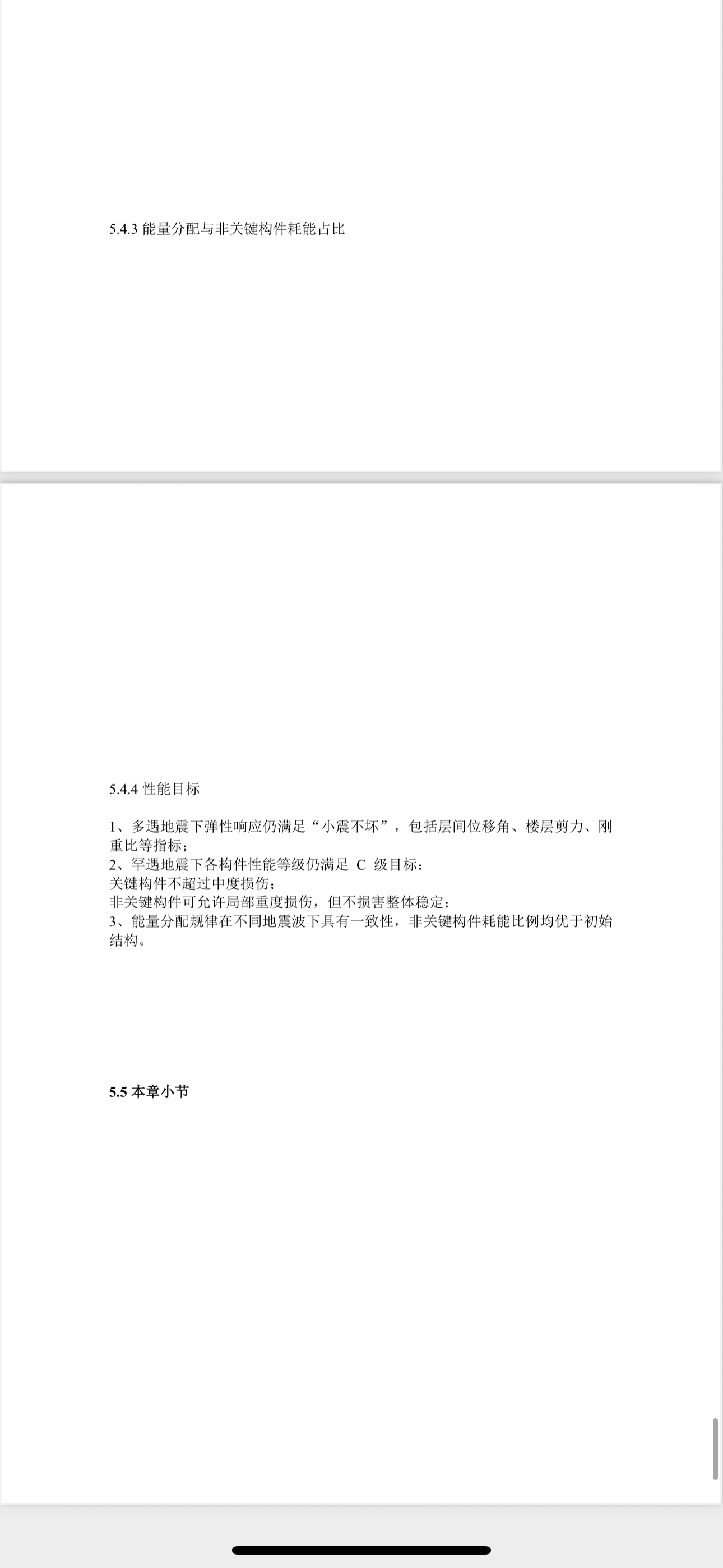 5.4.3 能量分配与非关键构件耗能占比

5.4.4 性能目标

1、多遇地震下弹性响应仍满足“小震不坏”，包括层间位移角、楼层剪力、刚重比等指标；
2、罕遇地震下各构件性能等级仍满足 C 级目标：
关键构件不超过中度损伤；
非关键构件可允许局部重度损伤，但不损害整体稳定；
3、能量分配规律在不同地震波下具有一致性，非关键构件耗能比例均优于初始结构。

5.5 本章小节